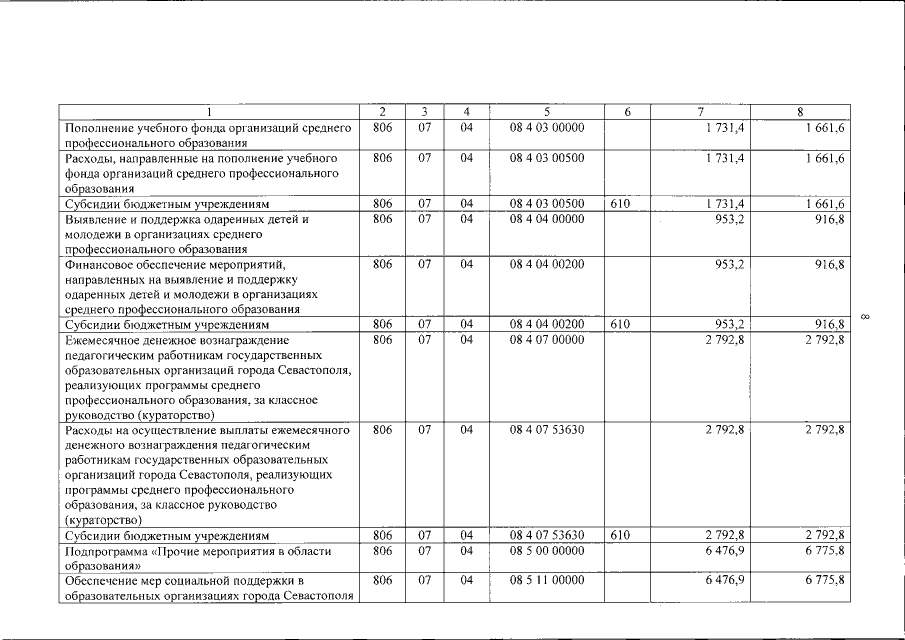 | 1 | 2 | 3 | 4 | 5 | 6 | 7 | 8 |
|---|---|---|---|---|---|---|---|
| Пополнение учебного фонда организаций среднего профессионального образования | 806 | 07 | 04 | 08 4 03 00000 | | 1 731,4 | 1 661,6 |
| Расходы, направленные на пополнение учебного фонда организаций среднего профессионального образования | 806 | 07 | 04 | 08 4 03 00500 | | 1 731,4 | 1 661,6 |
| Субсидии бюджетным учреждениям | 806 | 07 | 04 | 08 4 03 00500 | 610 | 1 731,4 | 1 661,6 |
| Выявление и поддержка одаренных детей и молодежи в организациях среднего профессионального образования | 806 | 07 | 04 | 08 4 04 00000 | | 953,2 | 916,8 |
| Финансовое обеспечение мероприятий, направленных на выявление и поддержку одаренных детей и молодежи в организациях среднего профессионального образования | 806 | 07 | 04 | 08 4 04 00200 | | 953,2 | 916,8 |
| Субсидии бюджетным учреждениям | 806 | 07 | 04 | 08 4 04 00200 | 610 | 953,2 | 916,8 |
| Ежемесячное денежное вознаграждение педагогическим работникам государственных образовательных организаций города Севастополя, реализующих программы среднего профессионального образования, за классное руководство (кураторство) | 806 | 07 | 04 | 08 4 07 00000 | | 2 792,8 | 2 792,8 |
| Расходы на осуществление выплаты ежемесячного денежного вознаграждения педагогическим работникам государственных образовательных организаций города Севастополя, реализующих программы среднего профессионального образования, за классное руководство (кураторство) | 806 | 07 | 04 | 08 4 07 53630 | | 2 792,8 | 2 792,8 |
| Субсидии бюджетным учреждениям | 806 | 07 | 04 | 08 4 07 53630 | 610 | 2 792,8 | 2 792,8 |
| Подпрограмма «Прочие мероприятия в области образования» | 806 | 07 | 04 | 08 5 00 00000 | | 6 476,9 | 6 775,8 |
| Обеспечение мер социальной поддержки в образовательных организациях города Севастополя | 806 | 07 | 04 | 08 5 11 00000 | | 6 476,9 | 6 775,8 |

8